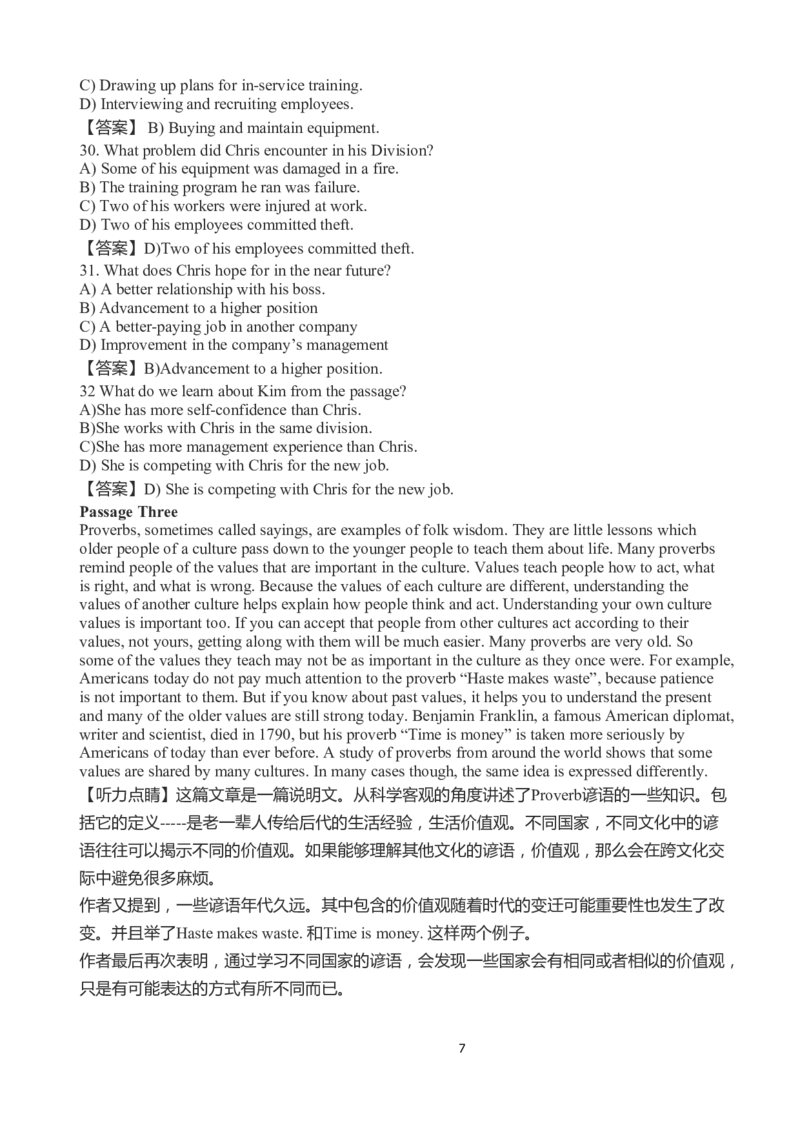 C) Drawing up plans for in-service training.
D) Interviewing and recruiting employees.
【答案】 B) Buying and maintain equipment.
30. What problem did Chris encounter in his Division?
A) Some of his equipment was damaged in a fire.
B) The training program he ran was failure.
C) Two of his workers were injured at work.
D) Two of his employees committed theft.
【答案】D)Two of his employees committed theft.
31. What does Chris hope for in the near future?
A) A better relationship with his boss.
B) Advancement to a higher position
C) A better-paying job in another company
D) Improvement in the company's management
【答案】B)Advancement to a higher position.
32 What do we learn about Kim from the passage?
A)She has more self-confidence than Chris.
B)She works with Chris in the same division.
C)She has more management experience than Chris.
D) She is competing with Chris for the new job.
【答案】D) She is competing with Chris for the new job.
Passage Three
Proverbs, sometimes called sayings, are examples of folk wisdom. They are little lessons which older people of a culture pass down to the younger people to teach them about life. Many proverbs remind people of the values that are important in the culture. Values teach people how to act, what is right, and what is wrong. Because the values of each culture are different, understanding the values of another culture helps explain how people think and act. Understanding your own culture values is important too. If you can accept that people from other cultures act according to their values, not yours, getting along with them will be much easier. Many proverbs are very old. So some of the values they teach may not be as important in the culture as they once were. For example, Americans today do not pay much attention to the proverb "Haste makes waste", because patience is not important to them. But if you know about past values, it helps you to understand the present and many of the older values are still strong today. Benjamin Franklin, a famous American diplomat, writer and scientist, died in 1790, but his proverb "Time is money" is taken more seriously by Americans of today than ever before. A study of proverbs from around the world shows that some values are shared by many cultures. In many cases though, the same idea is expressed differently.
【听力点睛】这篇文章是一篇说明文。从科学客观的角度讲述了Proverb谚语的一些知识。包括它的定义-----是老一辈人传给后代的生活经验，生活价值观。不同国家，不同文化中的谚语往往可以揭示不同的价值观。如果能够理解其他文化的谚语，价值观，那么会在跨文化交际中避免很多麻烦。
作者又提到，一些谚语年代久远。其中包含的价值观随着时代的变迁可能重要性也发生了改变。并且举了Haste makes waste. 和Time is money. 这样两个例子。
作者最后再次表明，通过学习不同国家的谚语，会发现一些国家会有相同或者相似的价值观，只是有可能表达的方式有所不同而已。
7